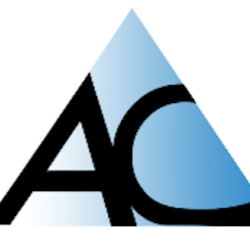 AC